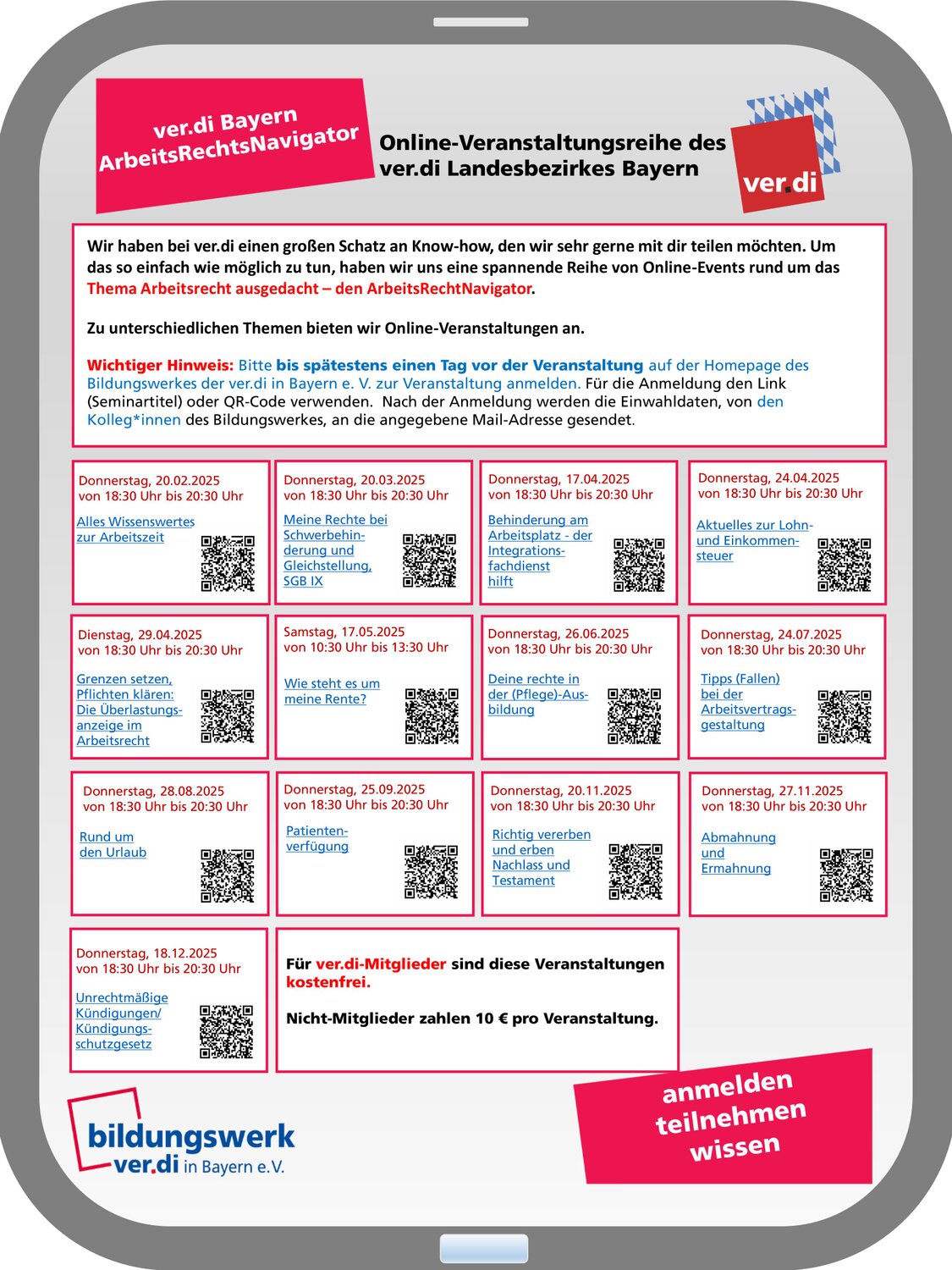 ver.di Bayern
ArbeitsRechtsNavigator

Online-Veranstaltungsreihe des ver.di Landesbezirkes Bayern

ver.di

Wir haben bei ver.di einen großen Schatz an Know-how, den wir sehr gerne mit dir teilen möchten. Um das so einfach wie möglich zu tun, haben wir uns eine spannende Reihe von Online-Events rund um das Thema Arbeitsrecht ausgedacht – den ArbeitsRechtNavigator.

Zu unterschiedlichen Themen bieten wir Online-Veranstaltungen an.

Wichtiger Hinweis: Bitte bis spätestens einen Tag vor der Veranstaltung auf der Homepage des Bildungswerkes der ver.di in Bayern e. V. zur Veranstaltung anmelden. Für die Anmeldung den Link (Seminartitel) oder QR-Code verwenden. Nach der Anmeldung werden die Einwahldaten, von den Kolleg*innen des Bildungswerkes, an die angegebene Mail-Adresse gesendet.

Donnerstag, 20.02.2025
von 18:30 Uhr bis 20:30 Uhr
Alles Wissenswertes zur Arbeitszeit

Donnerstag, 20.03.2025
von 18:30 Uhr bis 20:30 Uhr
Meine Rechte bei Schwerbehinderung und Gleichstellung, SGB IX

Donnerstag, 17.04.2025
von 18:30 Uhr bis 20:30 Uhr
Behinderung am Arbeitsplatz - der Integrationsfachdienst hilft

Donnerstag, 24.04.2025
von 18:30 Uhr bis 20:30 Uhr
Aktuelles zur Lohn- und Einkommensteuer

Dienstag, 29.04.2025
von 18:30 Uhr bis 20:30 Uhr
Grenzen setzen, Pflichten klären: Die Überlastungsanzeige im Arbeitsrecht

Samstag, 17.05.2025
von 10:30 Uhr bis 13:30 Uhr
Wie steht es um meine Rente?

Donnerstag, 26.06.2025
von 18:30 Uhr bis 20:30 Uhr
Deine rechte in der (Pflege)-Ausbildung

Donnerstag, 24.07.2025
von 18:30 Uhr bis 20:30 Uhr
Tipps (Fallen) bei der Arbeitsvertragsgestaltung

Donnerstag, 28.08.2025
von 18:30 Uhr bis 20:30 Uhr
Rund um den Urlaub

Donnerstag, 25.09.2025
von 18:30 Uhr bis 20:30 Uhr
Patientenverfügung

Donnerstag, 20.11.2025
von 18:30 Uhr bis 20:30 Uhr
Richtig vererben und erben Nachlass und Testament

Donnerstag, 27.11.2025
von 18:30 Uhr bis 20:30 Uhr
Abmahnung und Ermahnung

Donnerstag, 18.12.2025
von 18:30 Uhr bis 20:30 Uhr
Unrechtmäßige Kündigungen/ Kündigungsschutzgesetz

Für ver.di-Mitglieder sind diese Veranstaltungen kostenfrei.

Nicht-Mitglieder zahlen 10 € pro Veranstaltung.

bildungswerk ver.di in Bayern e.V.

anmelden
teilnehmen
wissen